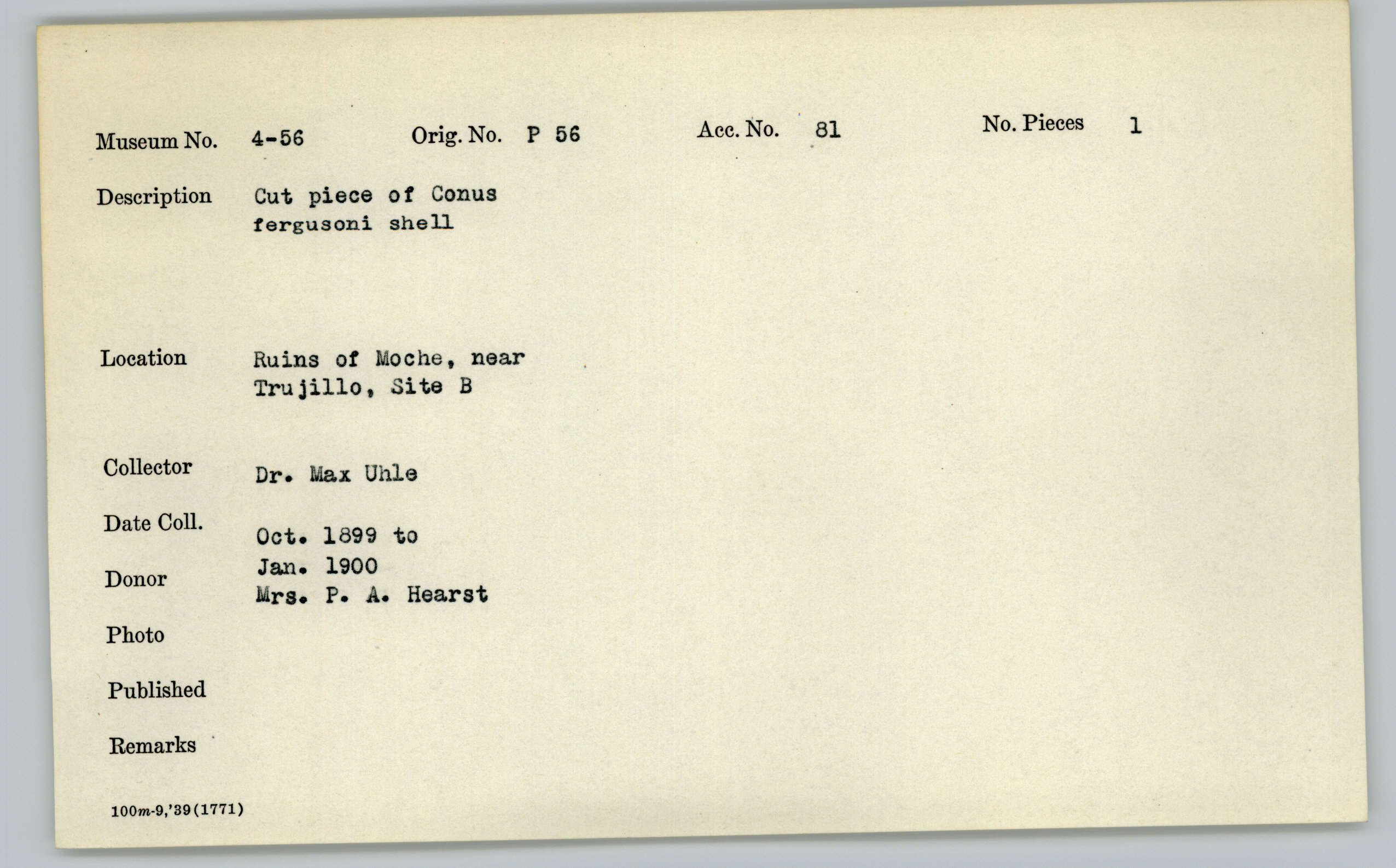 Museum No. 4-56 Orig. No. P 56 Acc. No. 81 No. Pieces 1

Description Cut piece of Conus fergusoni shell

Location Ruins of Moche, near Trujillo, Site B

Collector Dr. Max Uhle

Date Coll. Oct. 1899 to Jan. 1900

Donor Mrs. P. A. Hearst

Photo

Published

Remarks

100m-9,'39(1771)